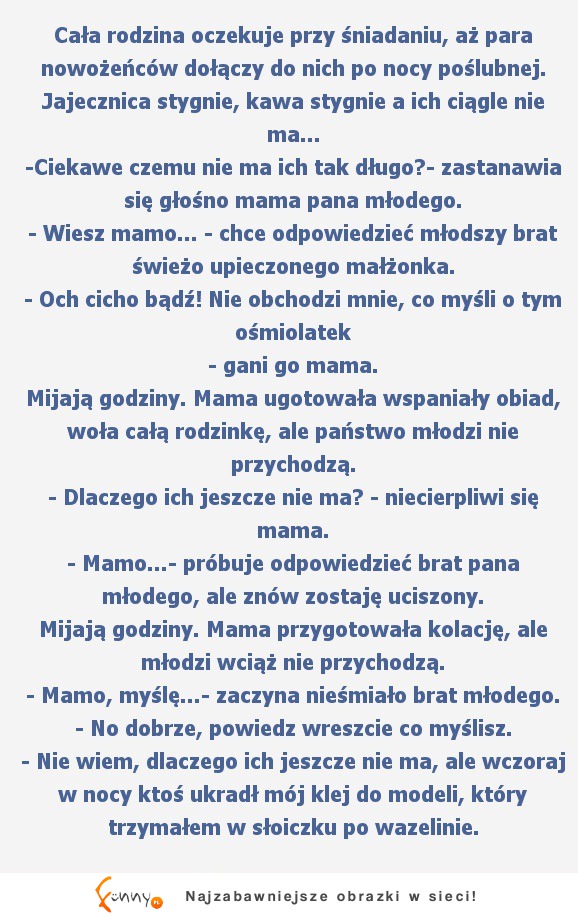 Cała rodzina oczekuje przy śniadaniu, aż para nowożeńców dołączy do nich po nocy poślubnej. Jajecznica stygnie, kawa stygnie a ich ciągle nie ma...
-Ciekawe czemu nie ma ich tak długo?- zastanawia się głośno mama pana młodego.
- Wiesz mamo... - chce odpowiedzieć młodszy brat świeżo upieczonego małżonka.
- Och cicho bądź! Nie obchodzi mnie, co myśli o tym ośmiolatek
- gani go mama.
Mijają godziny. Mama ugotowała wspaniały obiad, woła całą rodzinkę, ale państwo młodzi nie przychodzą.
- Dlaczego ich jeszcze nie ma? - niecierpliwi się mama.
- Mamo...- próbuje odpowiedzieć brat pana młodego, ale znów zostaję uciszony.
Mijają godziny. Mama przygotowała kolację, ale młodzi wciąż nie przychodzą.
- Mamo, myślę...- zaczyna nieśmiało brat młodego.
- No dobrze, powiedz wreszcie co myślisz.
- Nie wiem, dlaczego ich jeszcze nie ma, ale wczoraj w nocy ktoś ukradł mój klej do modeli, który trzymałem w słoiczku po wazelinie.

Funny.pl Najzabawniejsze obrazki w sieci!